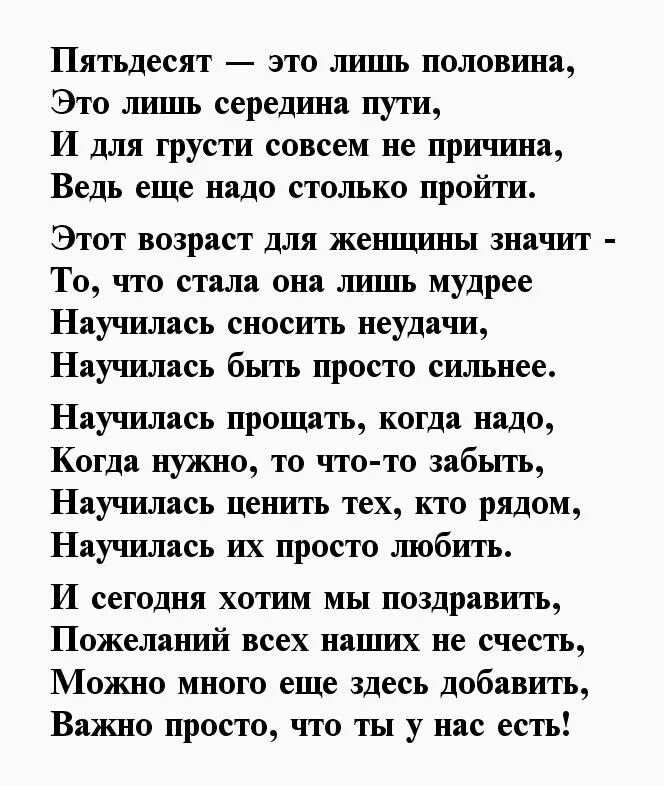 Пятьдесят — это лишь половина,
Это лишь середина пути,
И для грусти совсем не причина,
Ведь еще надо столько пройти.

Этот возраст для женщины значит -
То, что стала она лишь мудрее
Научилась сносить неудачи,
Научилась быть просто сильнее.

Научилась прощать, когда надо,
Когда нужно, то что-то забыть,
Научилась ценить тех, кто рядом,
Научилась их просто любить.

И сегодня хотим мы поздравить,
Пожеланий всех наших не счесть,
Можно много еще здесь добавить,
Важно просто, что ты у нас есть!